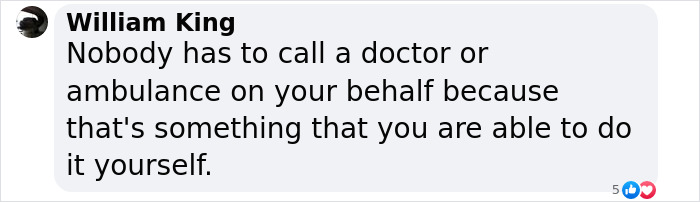 William King
Nobody has to call a doctor or ambulance on your behalf because that's something that you are able to do it yourself.

5